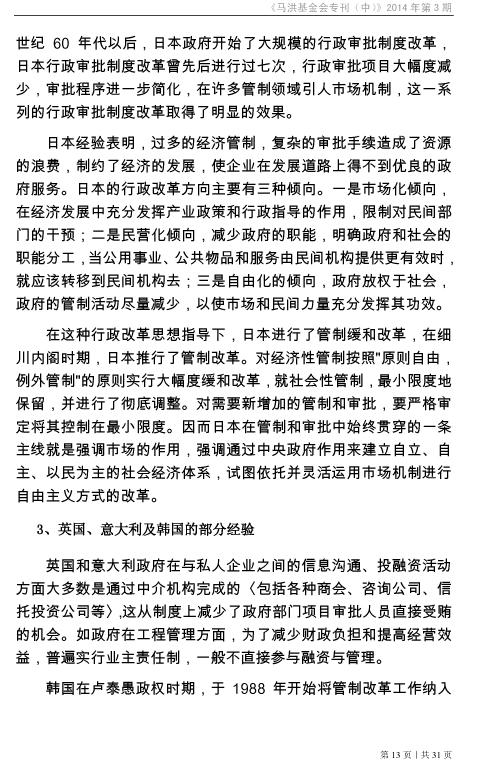 《马洪基金会专刊（中）》2014 年第 3 期

世纪 60 年代以后，日本政府开始了大规模的行政审批制度改革，日本行政审批制度改革曾先后进行过七次，行政审批项目大幅度减少，审批程序进一步简化，在许多管制领域引人市场机制，这一系列的行政审批制度改革取得了明显的效果。

日本经验表明，过多的经济管制，复杂的审批手续造成了资源的浪费，制约了经济的发展，使企业在发展道路上得不到优良的政府服务。日本的行政改革方向主要有三种倾向。一是市场化倾向，在经济发展中充分发挥产业政策和行政指导的作用，限制对民间部门的干预；二是民营化倾向，减少政府的职能，明确政府和社会的职能分工，当公用事业、公共物品和服务由民间机构提供更有效时，就应该转移到民间机构去；三是自由化的倾向，政府放权于社会，政府的管制活动尽量减少，以使市场和民间力量充分发挥其功效。

在这种行政改革思想指导下，日本进行了管制缓和改革，在细川内阁时期，日本推行了管制改革。对经济性管制按照"原则自由，例外管制"的原则实行大幅度缓和改革，就社会性管制，最小限度地保留，并进行了彻底调整。对需要新增加的管制和审批，要严格审定将其控制在最小限度。因而日本在管制和审批中始终贯穿的一条主线就是强调市场的作用，强调通过中央政府作用来建立自立、自主、以民为主的社会经济体系，试图依托并灵活运用市场机制进行自由主义方式的改革。

3、英国、意大利及韩国的部分经验

英国和意大利政府在与私人企业之间的信息沟通、投融资活动方面大多数是通过中介机构完成的〈包括各种商会、咨询公司、信托投资公司等〉,这从制度上减少了政府部门项目审批人员直接受贿的机会。如政府在工程管理方面，为了减少财政负担和提高经营效益，普遍实行业主责任制，一般不直接参与融资与管理。

韩国在卢泰愚政权时期，于 1988 年开始将管制改革工作纳入

第 13 页 | 共 31 页